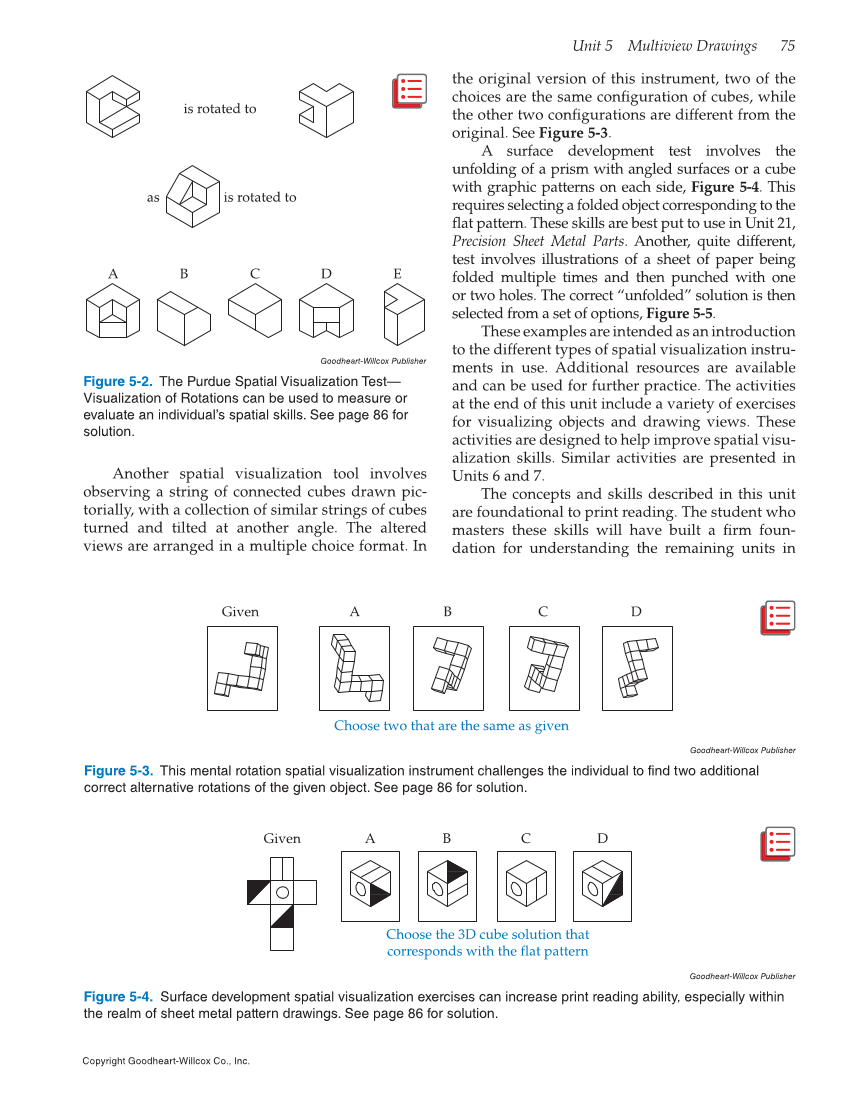 Unit 5 Multiview Drawings 75

is rotated to

as is rotated to

A B C D E

Goodheart-Willcox Publisher

Figure 5-2. The Purdue Spatial Visualization Test—Visualization of Rotations can be used to measure or evaluate an individual's spatial skills. See page 86 for solution.

Another spatial visualization tool involves observing a string of connected cubes drawn pictorially, with a collection of similar strings of cubes turned and tilted at another angle. The altered views are arranged in a multiple choice format. In the original version of this instrument, two of the choices are the same configuration of cubes, while the other two configurations are different from the original. See Figure 5-3.

A surface development test involves the unfolding of a prism with angled surfaces or a cube with graphic patterns on each side, Figure 5-4. This requires selecting a folded object corresponding to the flat pattern. These skills are best put to use in Unit 21, Precision Sheet Metal Parts. Another, quite different, test involves illustrations of a sheet of paper being folded multiple times and then punched with one or two holes. The correct "unfolded" solution is then selected from a set of options, Figure 5-5.

These examples are intended as an introduction to the different types of spatial visualization instruments in use. Additional resources are available and can be used for further practice. The activities at the end of this unit include a variety of exercises for visualizing objects and drawing views. These activities are designed to help improve spatial visualization skills. Similar activities are presented in Units 6 and 7.

The concepts and skills described in this unit are foundational to print reading. The student who masters these skills will have built a firm foundation for understanding the remaining units in

Given A B C D

Choose two that are the same as given

Goodheart-Willcox Publisher

Figure 5-3. This mental rotation spatial visualization instrument challenges the individual to find two additional correct alternative rotations of the given object. See page 86 for solution.

Given A B C D

Choose the 3D cube solution that corresponds with the flat pattern

Goodheart-Willcox Publisher

Figure 5-4. Surface development spatial visualization exercises can increase print reading ability, especially within the realm of sheet metal pattern drawings. See page 86 for solution.

Copyright Goodheart-Willcox Co., Inc.